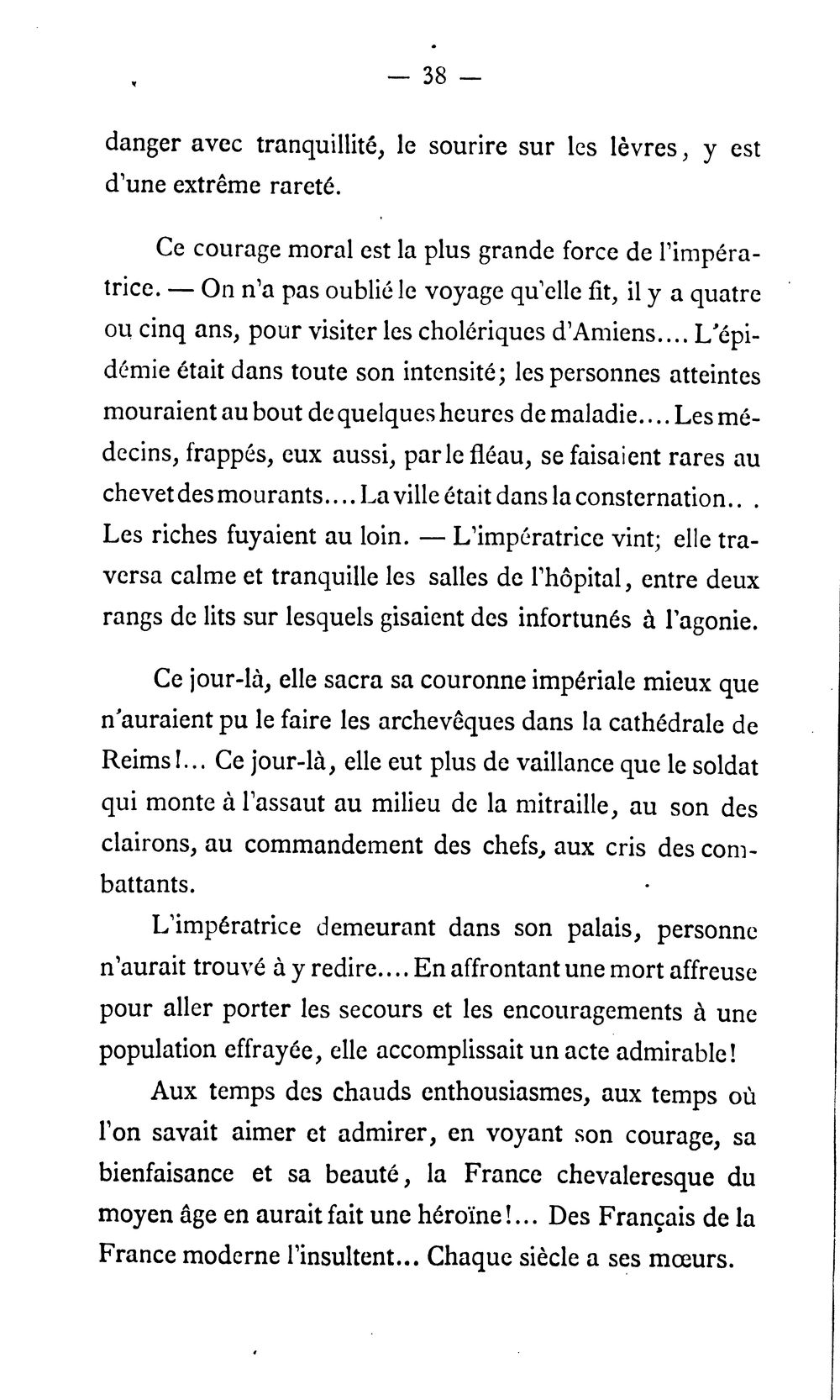 — 38 —

danger avec tranquillité, le sourire sur les lèvres, y est d'une extrême rareté.

Ce courage moral est la plus grande force de l'impératrice. — On n'a pas oublié le voyage qu'elle fit, il y a quatre ou cinq ans, pour visiter les cholériques d'Amiens.... L'épidémie était dans toute son intensité; les personnes atteintes mouraient au bout de quelques heures de maladie.... Les médecins, frappés, eux aussi, par le fléau, se faisaient rares au chevet des mourants.... La ville était dans la consternation.. . Les riches fuyaient au loin. — L'impératrice vint; elle traversa calme et tranquille les salles de l'hôpital, entre deux rangs de lits sur lesquels gisaient des infortunés à l'agonie.

Ce jour-là, elle sacra sa couronne impériale mieux que n'auraient pu le faire les archevêques dans la cathédrale de Reims!... Ce jour-là, elle eut plus de vaillance que le soldat qui monte à l'assaut au milieu de la mitraille, au son des clairons, au commandement des chefs, aux cris des combattants.

L'impératrice demeurant dans son palais, personne n'aurait trouvé à y redire.... En affrontant une mort affreuse pour aller porter les secours et les encouragements à une population effrayée, elle accomplissait un acte admirable!

Aux temps des chauds enthousiasmes, aux temps où l'on savait aimer et admirer, en voyant son courage, sa bienfaisance et sa beauté, la France chevaleresque du moyen âge en aurait fait une héroïne!... Des Français de la France moderne l'insultent... Chaque siècle a ses mœurs.